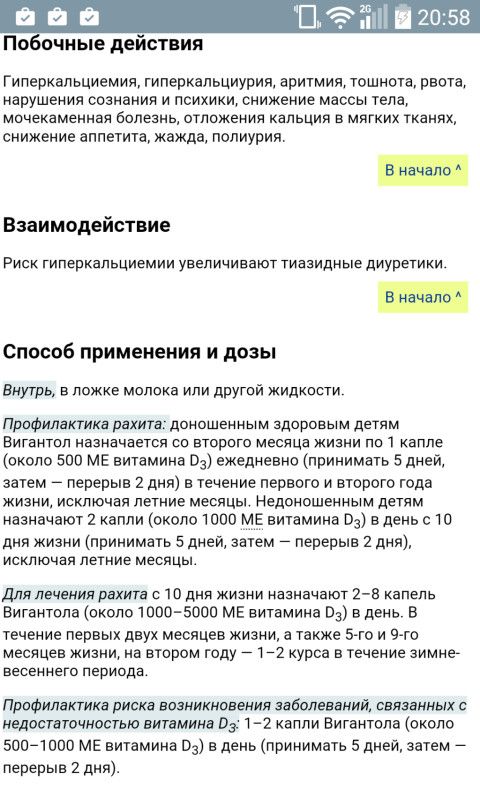 2G 20:58

Побочные действия

Гиперкальциемия, гиперкальциурия, аритмия, тошнота, рвота, нарушения сознания и психики, снижение массы тела, мочекаменная болезнь, отложения кальция в мягких тканях, снижение аппетита, жажда, полиурия.

В начало ^

Взаимодействие

Риск гиперкальциемии увеличивают тиазидные диуретики.

В начало ^

Способ применения и дозы

Внутрь, в ложке молока или другой жидкости.

Профилактика рахита: доношенным здоровым детям Вигантол назначается со второго месяца жизни по 1 капле (около 500 МЕ витамина $D_3$) ежедневно (принимать 5 дней, затем — перерыв 2 дня) в течение первого и второго года жизни, исключая летние месяцы. Недоношенным детям назначают 2 капли (около 1000 МЕ витамина $D_3$) в день с 10 дня жизни (принимать 5 дней, затем — перерыв 2 дня), исключая летние месяцы.

Для лечения рахита с 10 дня жизни назначают 2–8 капель Вигантола (около 1000–5000 МЕ витамина $D_3$) в день. В течение первых двух месяцев жизни, а также 5-го и 9-го месяцев жизни, на втором году — 1–2 курса в течение зимне-весеннего периода.

Профилактика риска возникновения заболеваний, связанных с недостаточностью витамина $D_3$: 1–2 капли Вигантола (около 500–1000 МЕ витамина $D_3$) в день (принимать 5 дней, затем — перерыв 2 дня).